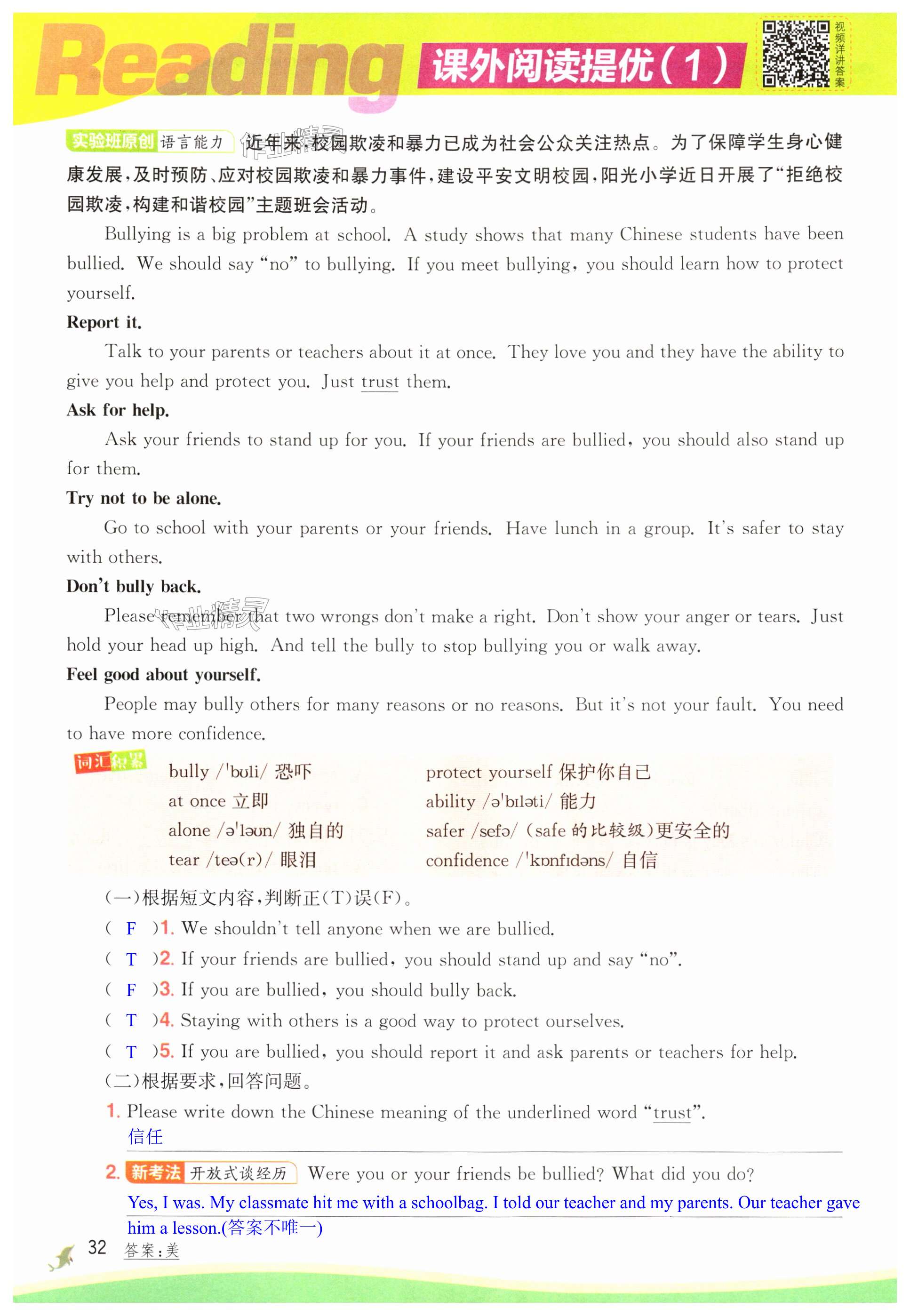 Reading 课外阅读提优(1)

视频详讲答案

实验班原创 语言能力 近年来,校园欺凌和暴力已成为社会公众关注热点。为了保障学生身心健康发展,及时预防、应对校园欺凌和暴力事件,建设平安文明校园,阳光小学近日开展了“拒绝校园欺凌,构建和谐校园”主题班会活动。

Bullying is a big problem at school. A study shows that many Chinese students have been bullied. We should say “no” to bullying. If you meet bullying, you should learn how to protect yourself.

Report it.

Talk to your parents or teachers about it at once. They love you and they have the ability to give you help and protect you. Just trust them.

Ask for help.

Ask your friends to stand up for you. If your friends are bullied, you should also stand up for them.

Try not to be alone.

Go to school with your parents or your friends. Have lunch in a group. It's safer to stay with others.

Don't bully back.

Please remember that two wrongs don't make a right. Don't show your anger or tears. Just hold your head up high. And tell the bully to stop bullying you or walk away.

Feel good about yourself.

People may bully others for many reasons or no reasons. But it's not your fault. You need to have more confidence.

词汇积累

bully /ˈbʊli/ 恐吓
at once 立即
alone /əˈləʊn/ 独自的
tear /teə(r)/ 眼泪

protect yourself 保护你自己
ability /əˈbɪləti/ 能力
safer /sefə/ (safe 的比较级)更安全的
confidence /ˈkɒnfɪdəns/ 自信

(一)根据短文内容,判断正(T)误(F)。

( F )1. We shouldn't tell anyone when we are bullied.
( T )2. If your friends are bullied, you should stand up and say “no”.
( F )3. If you are bullied, you should bully back.
( T )4. Staying with others is a good way to protect ourselves.
( T )5. If you are bullied, you should report it and ask parents or teachers for help.

(二)根据要求,回答问题。

1. Please write down the Chinese meaning of the underlined word “trust”.
信任

2. 新考法 开放式谈经历 Were you or your friends be bullied? What did you do?
Yes, I was. My classmate hit me with a schoolbag. I told our teacher and my parents. Our teacher gave him a lesson.(答案不唯一)

32 答案:美